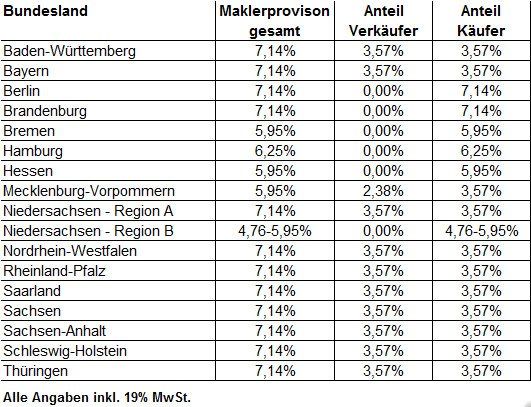 | Bundesland | Maklerprovison gesamt | Anteil Verkäufer | Anteil Käufer |
|---|---|---|---|
| Baden-Württemberg | 7,14% | 3,57% | 3,57% |
| Bayern | 7,14% | 3,57% | 3,57% |
| Berlin | 7,14% | 0,00% | 7,14% |
| Brandenburg | 7,14% | 0,00% | 7,14% |
| Bremen | 5,95% | 0,00% | 5,95% |
| Hamburg | 6,25% | 0,00% | 6,25% |
| Hessen | 5,95% | 0,00% | 5,95% |
| Mecklenburg-Vorpommern | 5,95% | 2,38% | 3,57% |
| Niedersachsen - Region A | 7,14% | 3,57% | 3,57% |
| Niedersachsen - Region B | 4,76-5,95% | 0,00% | 4,76-5,95% |
| Nordrhein-Westfalen | 7,14% | 3,57% | 3,57% |
| Rheinland-Pfalz | 7,14% | 3,57% | 3,57% |
| Saarland | 7,14% | 3,57% | 3,57% |
| Sachsen | 7,14% | 3,57% | 3,57% |
| Sachsen-Anhalt | 7,14% | 3,57% | 3,57% |
| Schleswig-Holstein | 7,14% | 3,57% | 3,57% |
| Thüringen | 7,14% | 3,57% | 3,57% |

Alle Angaben inkl. 19% MwSt.